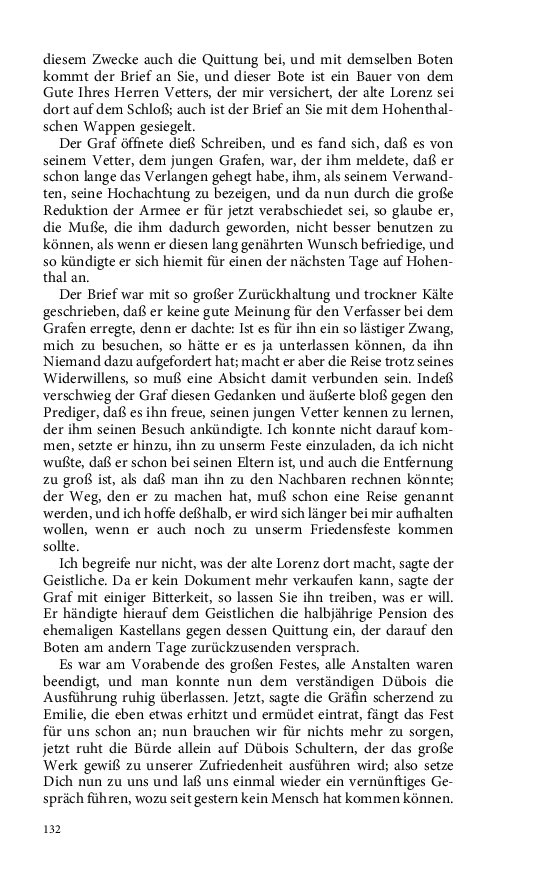 diesem Zwecke auch die Quittung bei, und mit demselben Boten kommt der Brief an Sie, und dieser Bote ist ein Bauer von dem Gute Ihres Herren Vetters, der mir versichert, der alte Lorenz sei dort auf dem Schloß; auch ist der Brief an Sie mit dem Hohenthalschen Wappen gesiegelt.

Der Graf öffnete dieß Schreiben, und es fand sich, daß es von seinem Vetter, dem jungen Grafen, war, der ihm meldete, daß er schon lange das Verlangen gehegt habe, ihm, als seinem Verwandten, seine Hochachtung zu bezeigen, und da nun durch die große Reduktion der Armee er für jetzt verabschiedet sei, so glaube er, die Muße, die ihm dadurch geworden, nicht besser benutzen zu können, als wenn er diesen lang genährten Wunsch befriedige, und so kündigte er sich hiemit für einen der nächsten Tage auf Hohenthal an.

Der Brief war mit so großer Zurückhaltung und trockner Kälte geschrieben, daß er keine gute Meinung für den Verfasser bei dem Grafen erregte, denn er dachte: Ist es für ihn ein so lästiger Zwang, mich zu besuchen, so hätte er es ja unterlassen können, da ihn Niemand dazu aufgefordert hat; macht er aber die Reise trotz seines Widerwillens, so muß eine Absicht damit verbunden sein. Indeß verschwieg der Graf diesen Gedanken und äußerte bloß gegen den Prediger, daß es ihn freue, seinen jungen Vetter kennen zu lernen, der ihm seinen Besuch ankündigte. Ich konnte nicht darauf kommen, setzte er hinzu, ihn zu unserm Feste einzuladen, da ich nicht wußte, daß er schon bei seinen Eltern ist, und auch die Entfernung zu groß ist, als daß man ihn zu den Nachbaren rechnen könnte; der Weg, den er zu machen hat, muß schon eine Reise genannt werden, und ich hoffe deßhalb, er wird sich länger bei mir aufhalten wollen, wenn er auch noch zu unserm Friedensfeste kommen sollte.

Ich begreife nur nicht, was der alte Lorenz dort macht, sagte der Geistliche. Da er kein Dokument mehr verkaufen kann, sagte der Graf mit einiger Bitterkeit, so lassen Sie ihn treiben, was er will. Er händigte hierauf dem Geistlichen die halbjährige Pension des ehemaligen Kastellans gegen dessen Quittung ein, der darauf den Boten am andern Tage zurückzusenden versprach.

Es war am Vorabende des großen Festes, alle Anstalten waren beendigt, und man konnte nun dem verständigen Dübois die Ausführung ruhig überlassen. Jetzt, sagte die Gräfin scherzend zu Emilie, die eben etwas erhitzt und ermüdet eintrat, fängt das Fest für uns schon an; nun brauchen wir für nichts mehr zu sorgen, jetzt ruht die Bürde allein auf Dübois Schultern, der das große Werk gewiß zu unserer Zufriedenheit ausführen wird; also setze Dich nun zu uns und laß uns einmal wieder ein vernünftiges Gespräch führen, wozu seit gestern kein Mensch hat kommen können.

132